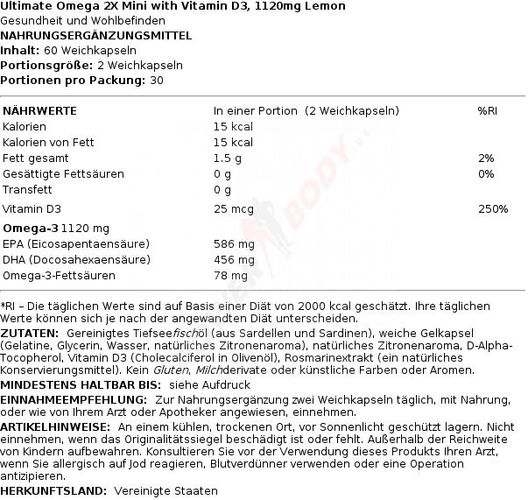 Ultimate Omega 2X Mini with Vitamin D3, 1120mg Lemon
Gesundheit und Wohlbefinden
NAHRUNGSERGÄNZUNGSMITTEL
Inhalt: 60 Weichkapseln
Portionsgröße: 2 Weichkapseln
Portionen pro Packung: 30

| NÄHRWERTE | In einer Portion (2 Weichkapseln) | %RI |
|---|---|---|
| Kalorien | 15 kcal | |
| Kalorien von Fett | 15 kcal | |
| Fett gesamt | 1.5 g | 2% |
| Gesättigte Fettsäuren | 0 g | 0% |
| Transfett | 0 g | |
| Vitamin D3 | 25 mcg | 250% |
| Omega-3 1120 mg | | |
| EPA (Eicosapentaensäure) | 586 mg | |
| DHA (Docosahexaensäure) | 456 mg | |
| Omega-3-Fettsäuren | 78 mg | |

*RI – Die täglichen Werte sind auf Basis einer Diät von 2000 kcal geschätzt. Ihre täglichen Werte können sich je nach der angewandten Diät unterscheiden.
ZUTATEN: Gereinigtes Tiefseefischöl (aus Sardellen und Sardinen), weiche Gelkapsel (Gelatine, Glycerin, Wasser, natürliches Zitronenaroma), natürliches Zitronenaroma, D-Alpha-Tocopherol, Vitamin D3 (Cholecalciferol in Olivenöl), Rosmarinextrakt (ein natürliches Konservierungsmittel). Kein Gluten, Milchderivate oder künstliche Farben oder Aromen.
MINDESTENS HALTBAR BIS: siehe Aufdruck
EINNAHMEEMPFEHLUNG: Zur Nahrungsergänzung zwei Weichkapseln täglich, mit Nahrung, oder wie von Ihrem Arzt oder Apotheker angewiesen, einnehmen.
ARTIKELHINWEISE: An einem kühlen, trockenen Ort, vor Sonnenlicht geschützt lagern. Nicht einnehmen, wenn das Originalitätssiegel beschädigt ist oder fehlt. Außerhalb der Reichweite von Kindern aufbewahren. Konsultieren Sie vor der Verwendung dieses Produkts Ihren Arzt, wenn Sie allergisch auf Jod reagieren, Blutverdünner verwenden oder eine Operation antizipieren.
HERKUNFTSLAND: Vereinigte Staaten